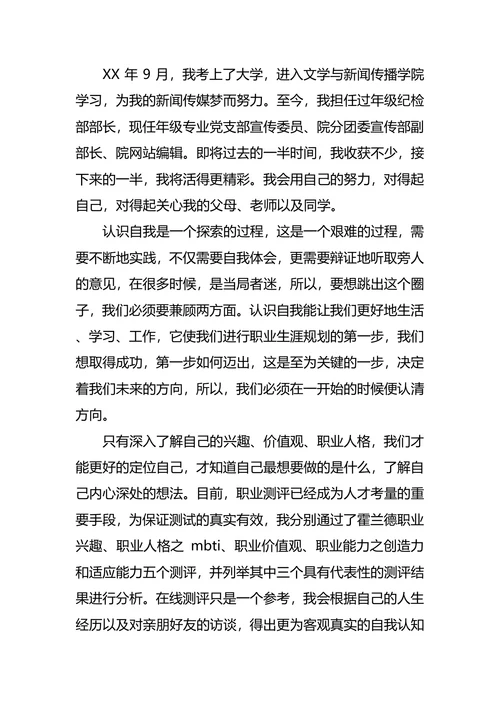 XX 年 9 月，我考上了大学，进入文学与新闻传播学院学习，为我的新闻传媒梦而努力。至今，我担任过年级纪检部部长，现任年级专业党支部宣传委员、院分团委宣传部副部长、院网站编辑。即将过去的一半时间，我收获不少，接下来的一半，我将活得更精彩。我会用自己的努力，对得起自己，对得起关心我的父母、老师以及同学。

认识自我是一个探索的过程，这是一个艰难的过程，需要不断地实践，不仅需要自我体会，更需要辩证地听取旁人的意见，在很多时候，是当局者迷，所以，要想跳出这个圈子，我们必须要兼顾两方面。认识自我能让我们更好地生活、学习、工作，它使我们进行职业生涯规划的第一步，我们想取得成功，第一步如何迈出，这是至为关键的一步，决定着我们未来的方向，所以，我们必须在一开始的时候便认清方向。

只有深入了解自己的兴趣、价值观、职业人格，我们才能更好的定位自己，才知道自己最想要做的是什么，了解自己内心深处的想法。目前，职业测评已经成为人才考量的重要手段，为保证测试的真实有效，我分别通过了霍兰德职业兴趣、职业人格之 mbti、职业价值观、职业能力之创造力和适应能力五个测评，并列举其中三个具有代表性的测评结果进行分析。在线测评只是一个参考，我会根据自己的人生经历以及对亲朋好友的访谈，得出更为客观真实的自我认知